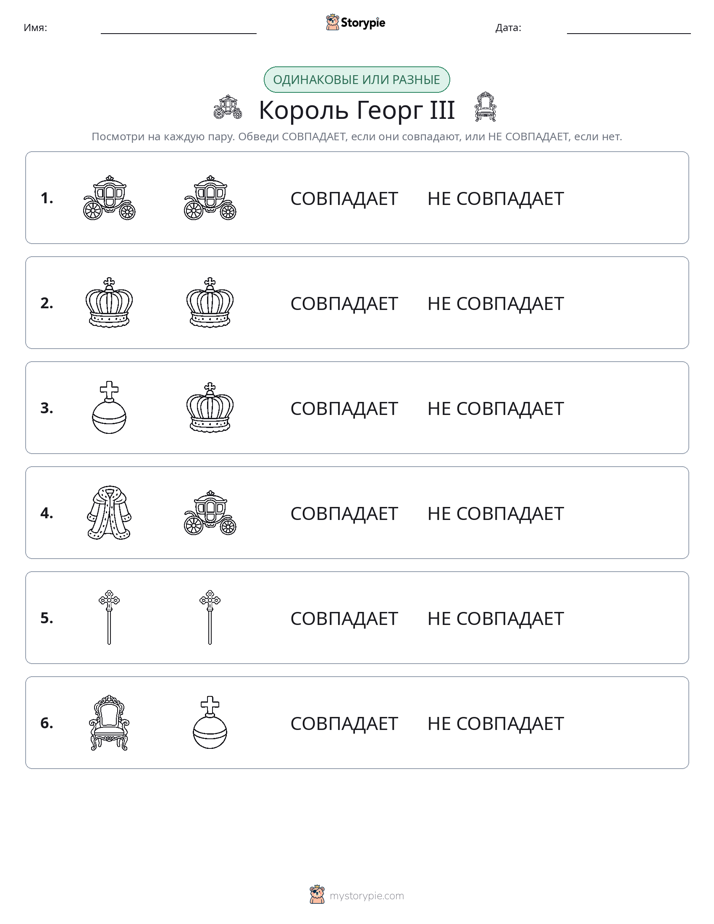 Имя: ____ Storypie Дата: ____

ОДИНАКОВЫЕ ИЛИ РАЗНЫЕ

Король Георг III

Посмотри на каждую пару. Обведи СОВПАДАЕТ, если они совпадают, или НЕ СОВПАДАЕТ, если нет.

1. СОВПАДАЕТ НЕ СОВПАДАЕТ

2. СОВПАДАЕТ НЕ СОВПАДАЕТ

3. СОВПАДАЕТ НЕ СОВПАДАЕТ

4. СОВПАДАЕТ НЕ СОВПАДАЕТ

5. СОВПАДАЕТ НЕ СОВПАДАЕТ

6. СОВПАДАЕТ НЕ СОВПАДАЕТ

mystorypie.com